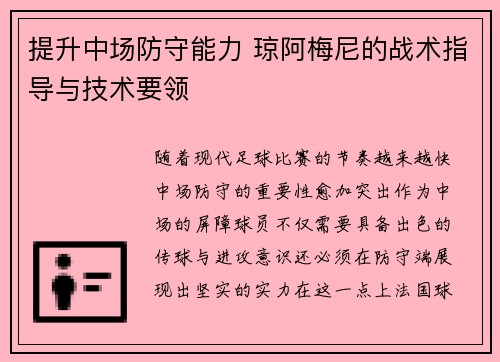 提升中场防守能力 琼阿梅尼的战术指导与技术要领

随着现代足球比赛的节奏越来越快中场防守的重要性愈加突出作为中场的屏障球员不仅需要具备出色的传球与进攻意识还必须在防守端展现出坚实的实力在这一点上法国球